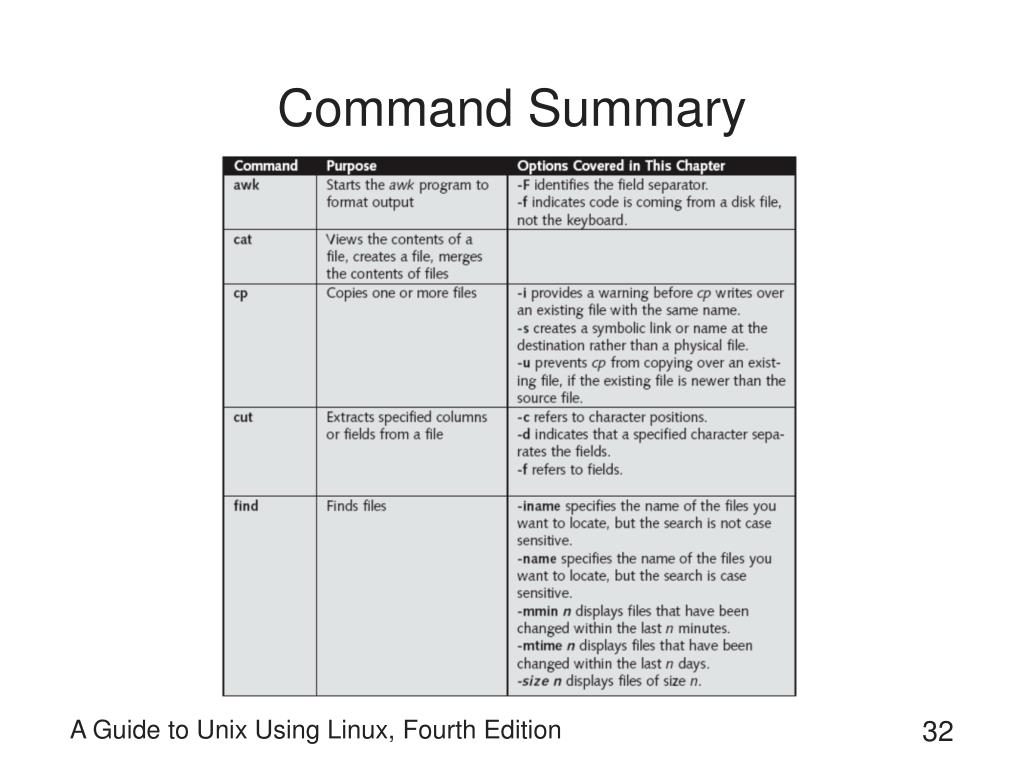 Command Summary

| Command | Purpose | Options Covered in This Chapter |
|---|---|---|
| awk | Starts the awk program to format output | -F identifies the field separator. -f indicates code is coming from a disk file, not the keyboard. |
| cat | Views the contents of a file, creates a file, merges the contents of files | |
| cp | Copies one or more files | -i provides a warning before cp writes over an existing file with the same name. -s creates a symbolic link or name at the destination rather than a physical file. -u prevents cp from copying over an existing file, if the existing file is newer than the source file. |
| cut | Extracts specified columns or fields from a file | -c refers to character positions. -d indicates that a specified character separates the fields. -f refers to fields. |
| find | Finds files | -iname specifies the name of the files you want to locate, but the search is not case sensitive. -name specifies the name of the files you want to locate, but the search is case sensitive. -mmin n displays files that have been changed within the last n minutes. -mtime n displays files that have been changed within the last n days. -size n displays files of size n. |

A Guide to Unix Using Linux, Fourth Edition

32